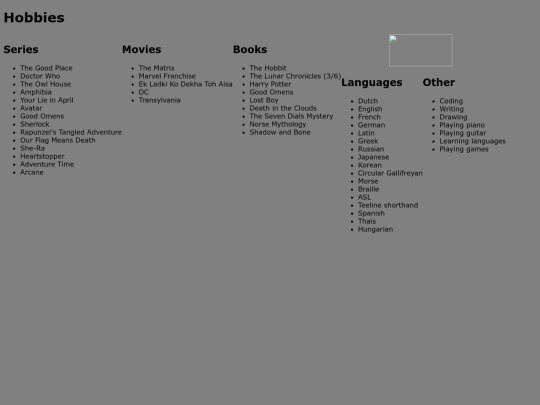 Hobbies

Series

- The Good Place
- Doctor Who
- The Owl House
- Amphibia
- Your Lie in April
- Avatar
- Good Omens
- Sherlock
- Rapunzel's Tangled Adventure
- Our Flag Means Death
- She-Ra
- Heartstopper
- Adventure Time
- Arcane

Movies

- The Matrix
- Marvel Franchise
- Ek Ladki Ko Dekha Toh Aisa
- DC
- Transylvania

Books

- The Hobbit
- The Lunar Chronicles (3/6)
- Harry Potter
- Good Omens
- Lost Boy
- Death in the Clouds
- The Seven Dials Mystery
- Norse Mythology
- Shadow and Bone

Languages

- Dutch
- English
- French
- German
- Latin
- Greek
- Russian
- Japanese
- Korean
- Circular Gallifreyan
- Morse
- Braille
- ASL
- Teeline shorthand
- Spanish
- Thais
- Hungarian

Other

- Coding
- Writing
- Drawing
- Playing piano
- Playing guitar
- Learning languages
- Playing games